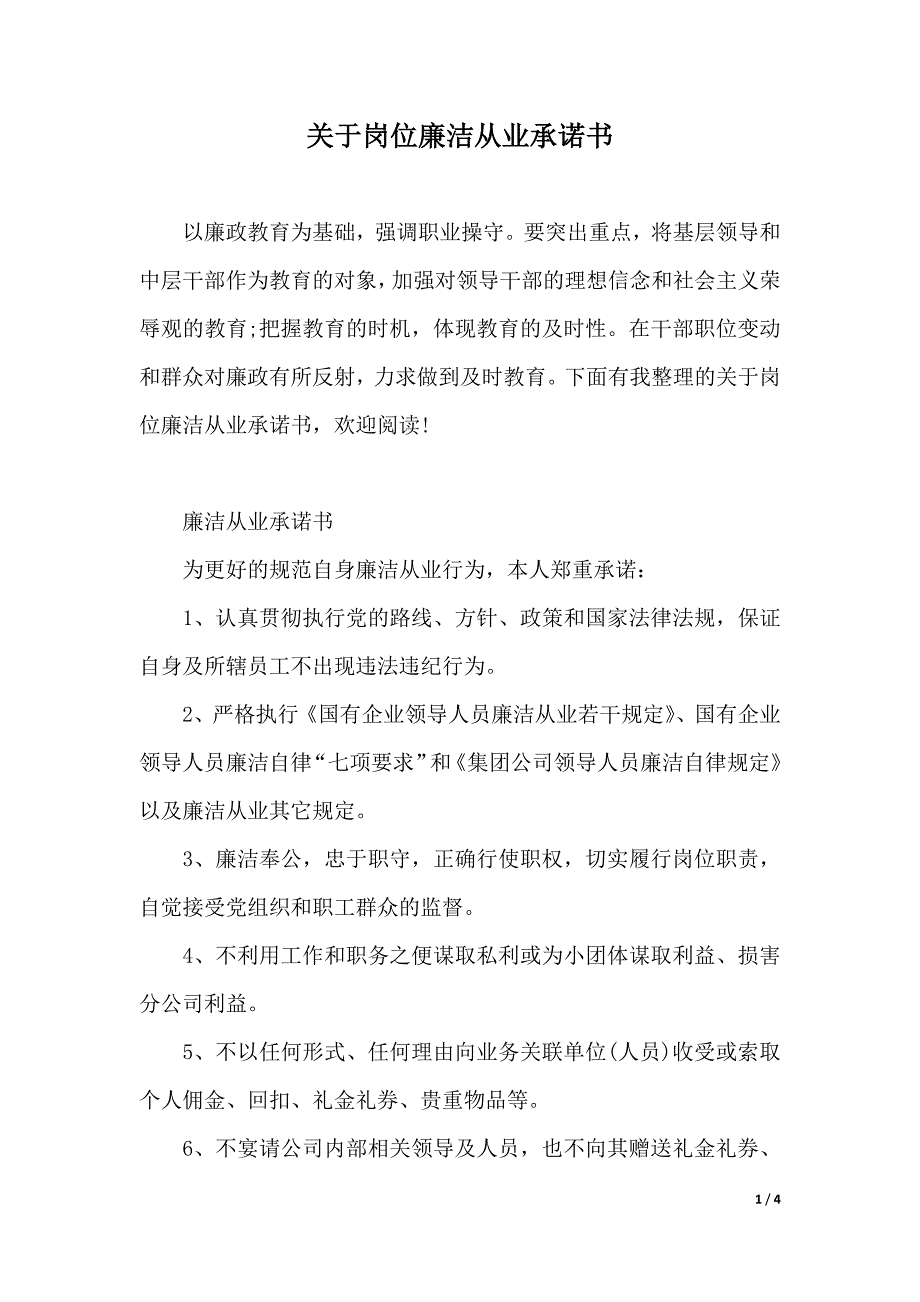 关于岗位廉洁从业承诺书

以廉政教育为基础，强调职业操守。要突出重点，将基层领导和中层干部作为教育的对象，加强对领导干部的理想信念和社会主义荣辱观的教育;把握教育的时机，体现教育的及时性。在干部职位变动和群众对廉政有所反射，力求做到及时教育。下面有我整理的关于岗位廉洁从业承诺书，欢迎阅读!

廉洁从业承诺书

为更好的规范自身廉洁从业行为，本人郑重承诺：

1、认真贯彻执行党的路线、方针、政策和国家法律法规，保证自身及所辖员工不出现违法违纪行为。

2、严格执行《国有企业领导人员廉洁从业若干规定》、国有企业领导人员廉洁自律“七项要求”和《集团公司领导人员廉洁自律规定》以及廉洁从业其它规定。

3、廉洁奉公，忠于职守，正确行使职权，切实履行岗位职责，自觉接受党组织和职工群众的监督。

4、不利用工作和职务之便谋取私利或为小团体谋取利益、损害分公司利益。

5、不以任何形式、任何理由向业务关联单位(人员)收受或索取个人佣金、回扣、礼金礼券、贵重物品等。

6、不宴请公司内部相关领导及人员，也不向其赠送礼金礼券、

1 / 4